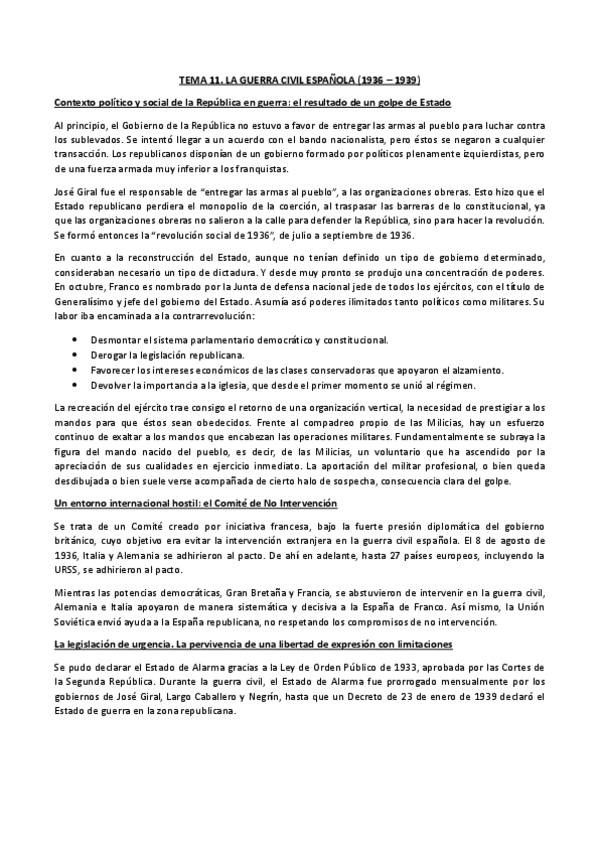 TEMA 11. LA GUERRA CIVIL ESPAÑOLA (1936 – 1939)

Contexto político y social de la República en guerra: el resultado de un golpe de Estado

Al principio, el Gobierno de la República no estuvo a favor de entregar las armas al pueblo para luchar contra los sublevados. Se intentó llegar a un acuerdo con el bando nacionalista, pero éstos se negaron a cualquier transacción. Los republicanos disponían de un gobierno formado por políticos plenamente izquierdistas, pero de una fuerza armada muy inferior a los franquistas.

José Giral fue el responsable de "entregar las armas al pueblo", a las organizaciones obreras. Esto hizo que el Estado republicano perdiera el monopolio de la coerción, al traspasar las barreras de lo constitucional, ya que las organizaciones obreras no salieron a la calle para defender la República, sino para hacer la revolución. Se formó entonces la "revolución social de 1936", de julio a septiembre de 1936.

En cuanto a la reconstrucción del Estado, aunque no tenían definido un tipo de gobierno determinado, consideraban necesario un tipo de dictadura. Y desde muy pronto se produjo una concentración de poderes. En octubre, Franco es nombrado por la Junta de defensa nacional jede de todos los ejércitos, con el título de Generalísimo y jefe del gobierno del Estado. Asumía asó poderes ilimitados tanto políticos como militares. Su labor iba encaminada a la contrarrevolución:

• Desmontar el sistema parlamentario democrático y constitucional.
• Derogar la legislación republicana.
• Favorecer los intereses económicos de las clases conservadoras que apoyaron el alzamiento.
• Devolver la importancia a la iglesia, que desde el primer momento se unió al régimen.

La recreación del ejército trae consigo el retorno de una organización vertical, la necesidad de prestigiar a los mandos para que éstos sean obedecidos. Frente al compadreo propio de las Milicias, hay un esfuerzo continuo de exaltar a los mandos que encabezan las operaciones militares. Fundamentalmente se subraya la figura del mando nacido del pueblo, es decir, de las Milicias, un voluntario que ha ascendido por la apreciación de sus cualidades en ejercicio inmediato. La aportación del militar profesional, o bien queda desdibujada o bien suele verse acompañada de cierto halo de sospecha, consecuencia clara del golpe.

Un entorno internacional hostil: el Comité de No Intervención

Se trata de un Comité creado por iniciativa francesa, bajo la fuerte presión diplomática del gobierno británico, cuyo objetivo era evitar la intervención extranjera en la guerra civil española. El 8 de agosto de 1936, Italia y Alemania se adhirieron al pacto. De ahí en adelante, hasta 27 países europeos, incluyendo la URSS, se adhirieron al pacto.

Mientras las potencias democráticas, Gran Bretaña y Francia, se abstuvieron de intervenir en la guerra civil, Alemania e Italia apoyaron de manera sistemática y decisiva a la España de Franco. Así mismo, la Unión Soviética envió ayuda a la España republicana, no respetando los compromisos de no intervención.

La legislación de urgencia. La pervivencia de una libertad de expresión con limitaciones

Se pudo declarar el Estado de Alarma gracias a la Ley de Orden Público de 1933, aprobada por las Cortes de la Segunda República. Durante la guerra civil, el Estado de Alarma fue prorrogado mensualmente por los gobiernos de José Giral, Largo Caballero y Negrín, hasta que un Decreto de 23 de enero de 1939 declaró el Estado de guerra en la zona republicana.